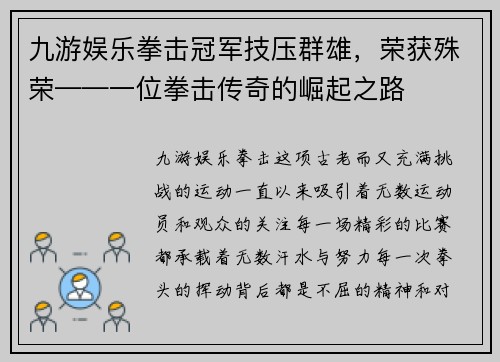 九游娱乐拳击冠军技压群雄，荣获殊荣——一位拳击传奇的崛起之路

九游娱乐拳击这项古老而又充满挑战的运动一直以来吸引着无数运动员和观众的关注每一场精彩的比赛都承载着无数汗水与努力每一次拳头的挥动背后都是不屈的精神和对